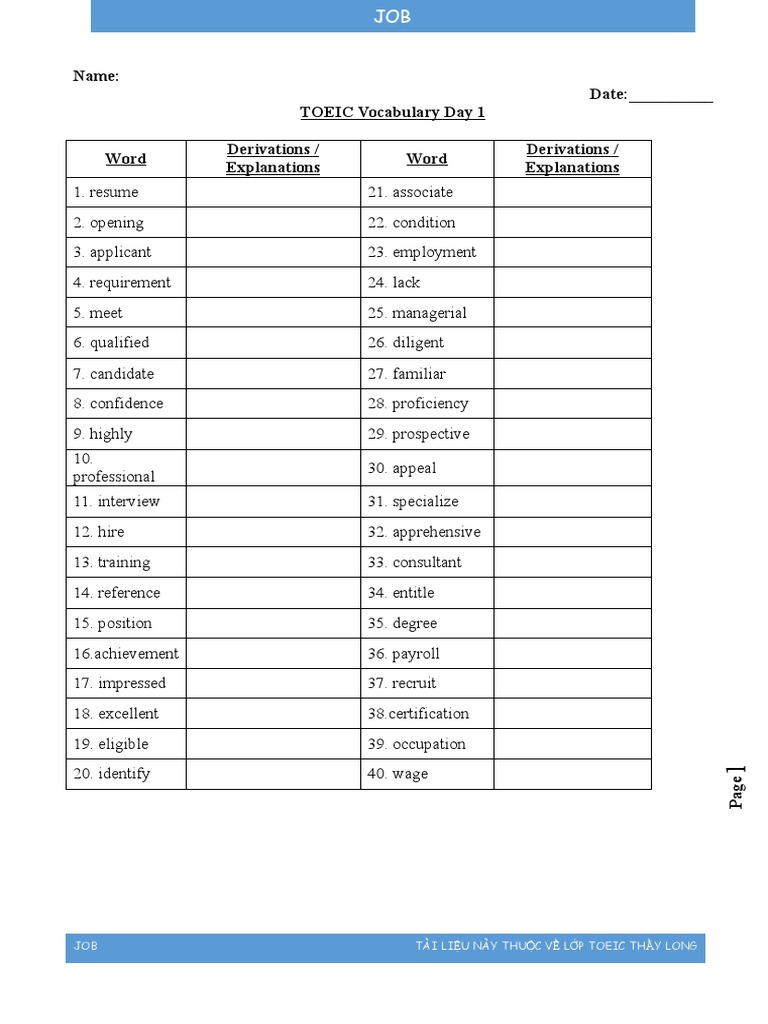 JOB

Name:

Date:___________

TOEIC Vocabulary Day 1

| Word | Derivations / Explanations | Word | Derivations / Explanations |
|---|---|---|---|
| 1. resume | | 21. associate | |
| 2. opening | | 22. condition | |
| 3. applicant | | 23. employment | |
| 4. requirement | | 24. lack | |
| 5. meet | | 25. managerial | |
| 6. qualified | | 26. diligent | |
| 7. candidate | | 27. familiar | |
| 8. confidence | | 28. proficiency | |
| 9. highly | | 29. prospective | |
| 10. professional | | 30. appeal | |
| 11. interview | | 31. specialize | |
| 12. hire | | 32. apprehensive | |
| 13. training | | 33. consultant | |
| 14. reference | | 34. entitle | |
| 15. position | | 35. degree | |
| 16.achievement | | 36. payroll | |
| 17. impressed | | 37. recruit | |
| 18. excellent | | 38.certification | |
| 19. eligible | | 39. occupation | |
| 20. identify | | 40. wage | |

Page 1

JOB

TÀI LIỆU NÀY THUỘC VỀ LỚP TOEIC THẦY LONG